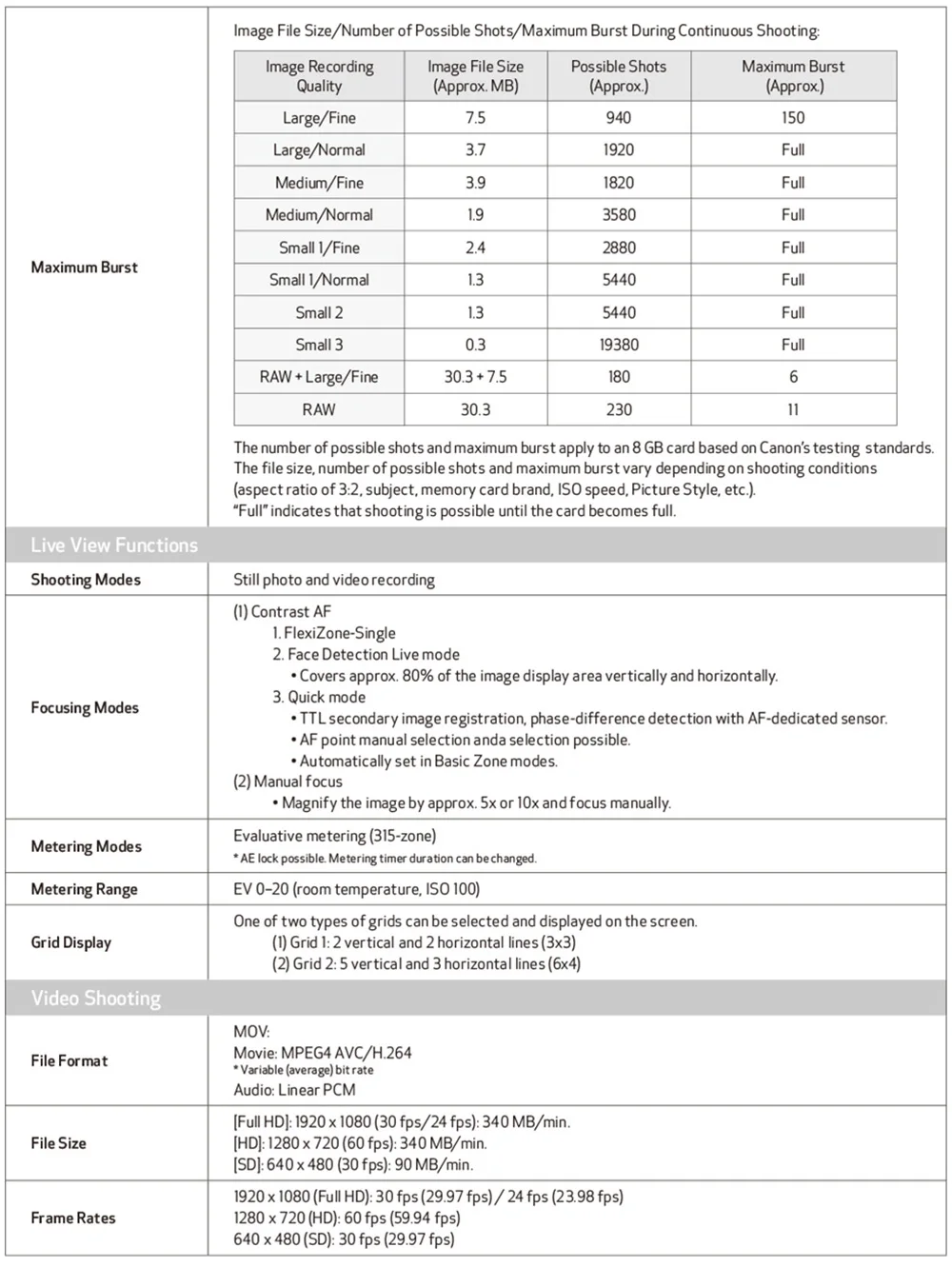 Maximum Burst

Image File Size/Number of Possible Shots/Maximum Burst During Continuous Shooting:

| Image Recording Quality | Image File Size (Approx. MB) | Possible Shots (Approx.) | Maximum Burst (Approx.) |
|---|---|---|---|
| Large/Fine | 7.5 | 940 | 150 |
| Large/Normal | 3.7 | 1920 | Full |
| Medium/Fine | 3.9 | 1820 | Full |
| Medium/Normal | 1.9 | 3580 | Full |
| Small 1/Fine | 2.4 | 2880 | Full |
| Small 1/Normal | 1.3 | 5440 | Full |
| Small 2 | 1.3 | 5440 | Full |
| Small 3 | 0.3 | 19380 | Full |
| RAW + Large/Fine | 30.3 + 7.5 | 180 | 6 |
| RAW | 30.3 | 230 | 11 |

The number of possible shots and maximum burst apply to an 8 GB card based on Canon's testing standards. The file size, number of possible shots and maximum burst vary depending on shooting conditions (aspect ratio of 3:2, subject, memory card brand, ISO speed, Picture Style, etc.).
"Full" indicates that shooting is possible until the card becomes full.

Live View Functions

Shooting Modes
Still photo and video recording

Focusing Modes
(1) Contrast AF
1. FlexiZone-Single
2. Face Detection Live mode
• Covers approx. 80% of the image display area vertically and horizontally.
3. Quick mode
• TTL secondary image registration, phase-difference detection with AF-dedicated sensor.
• AF point manual selection anda selection possible.
• Automatically set in Basic Zone modes.
(2) Manual focus
• Magnify the image by approx. 5x or 10x and focus manually.

Metering Modes
Evaluative metering (315-zone)
* AE lock possible. Metering timer duration can be changed.

Metering Range
EV 0–20 (room temperature, ISO 100)

Grid Display
One of two types of grids can be selected and displayed on the screen.
(1) Grid 1: 2 vertical and 2 horizontal lines (3x3)
(2) Grid 2: 5 vertical and 3 horizontal lines (6x4)

Video Shooting

File Format
MOV:
Movie: MPEG4 AVC/H.264
* Variable (average) bit rate
Audio: Linear PCM

File Size
[Full HD]: 1920 x 1080 (30 fps/24 fps): 340 MB/min.
[HD]: 1280 x 720 (60 fps): 340 MB/min.
[SD]: 640 x 480 (30 fps): 90 MB/min.

Frame Rates
1920 x 1080 (Full HD): 30 fps (29.97 fps) / 24 fps (23.98 fps)
1280 x 720 (HD): 60 fps (59.94 fps)
640 x 480 (SD): 30 fps (29.97 fps)